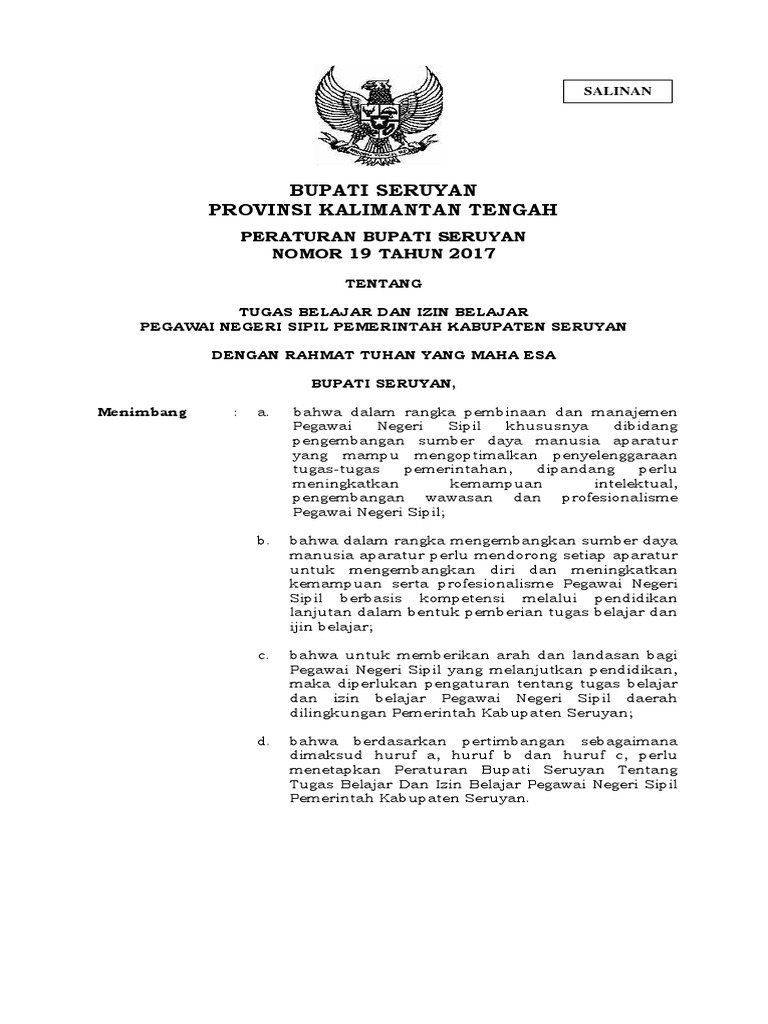 SALINAN

BUPATI SERUYAN
PROVINSI KALIMANTAN TENGAH

PERATURAN BUPATI SERUYAN
NOMOR 19 TAHUN 2017

TENTANG

TUGAS BELAJAR DAN IZIN BELAJAR
PEGAWAI NEGERI SIPIL PEMERINTAH KABUPATEN SERUYAN

DENGAN RAHMAT TUHAN YANG MAHA ESA

BUPATI SERUYAN,

Menimbang : a. bahwa dalam rangka pembinaan dan manajemen Pegawai Negeri Sipil khususnya dibidang pengembangan sumber daya manusia aparatur yang mampu mengoptimalkan penyelenggaraan tugas-tugas pemerintahan, dipandang perlu meningkatkan kemampuan intelektual, pengembangan wawasan dan profesionalisme Pegawai Negeri Sipil;

b. bahwa dalam rangka mengembangkan sumber daya manusia aparatur perlu mendorong setiap aparatur untuk mengembangkan diri dan meningkatkan kemampuan serta profesionalisme Pegawai Negeri Sipil berbasis kompetensi melalui pendidikan lanjutan dalam bentuk pemberian tugas belajar dan ijin belajar;

c. bahwa untuk memberikan arah dan landasan bagi Pegawai Negeri Sipil yang melanjutkan pendidikan, maka diperlukan pengaturan tentang tugas belajar dan izin belajar Pegawai Negeri Sipil daerah dilingkungan Pemerintah Kabupaten Seruyan;

d. bahwa berdasarkan pertimbangan sebagaimana dimaksud huruf a, huruf b dan huruf c, perlu menetapkan Peraturan Bupati Seruyan Tentang Tugas Belajar Dan Izin Belajar Pegawai Negeri Sipil Pemerintah Kabupaten Seruyan.